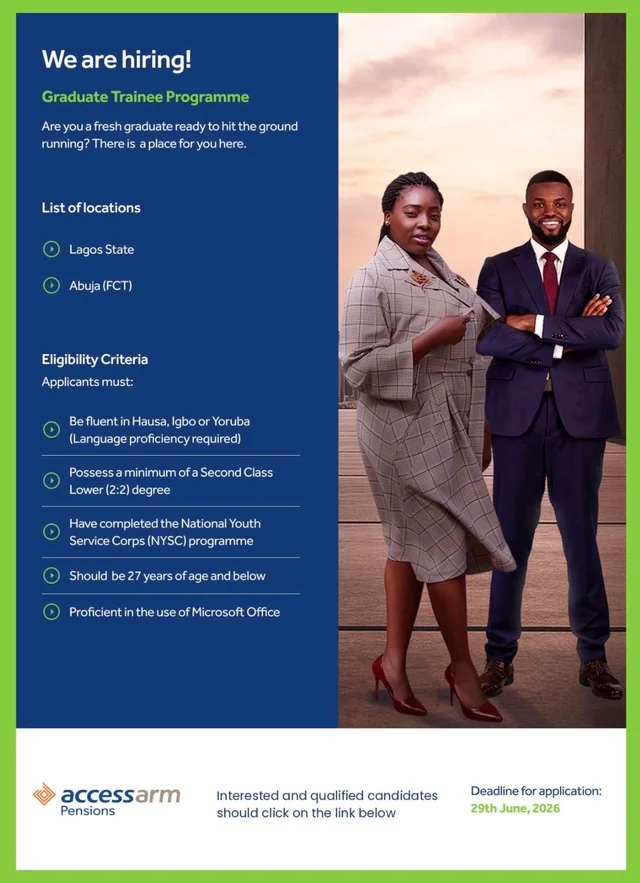 We are hiring!

Graduate Trainee Programme

Are you a fresh graduate ready to hit the ground running? There is a place for you here.

List of locations

Lagos State

Abuja (FCT)

Eligibility Criteria

Applicants must:

Be fluent in Hausa, Igbo or Yoruba (Language proficiency required)

Possess a minimum of a Second Class Lower (2:2) degree

Have completed the National Youth Service Corps (NYSC) programme

Should be 27 years of age and below

Proficient in the use of Microsoft Office

accessarm Pensions

Interested and qualified candidates should click on the link below

Deadline for application:
29th June, 2026